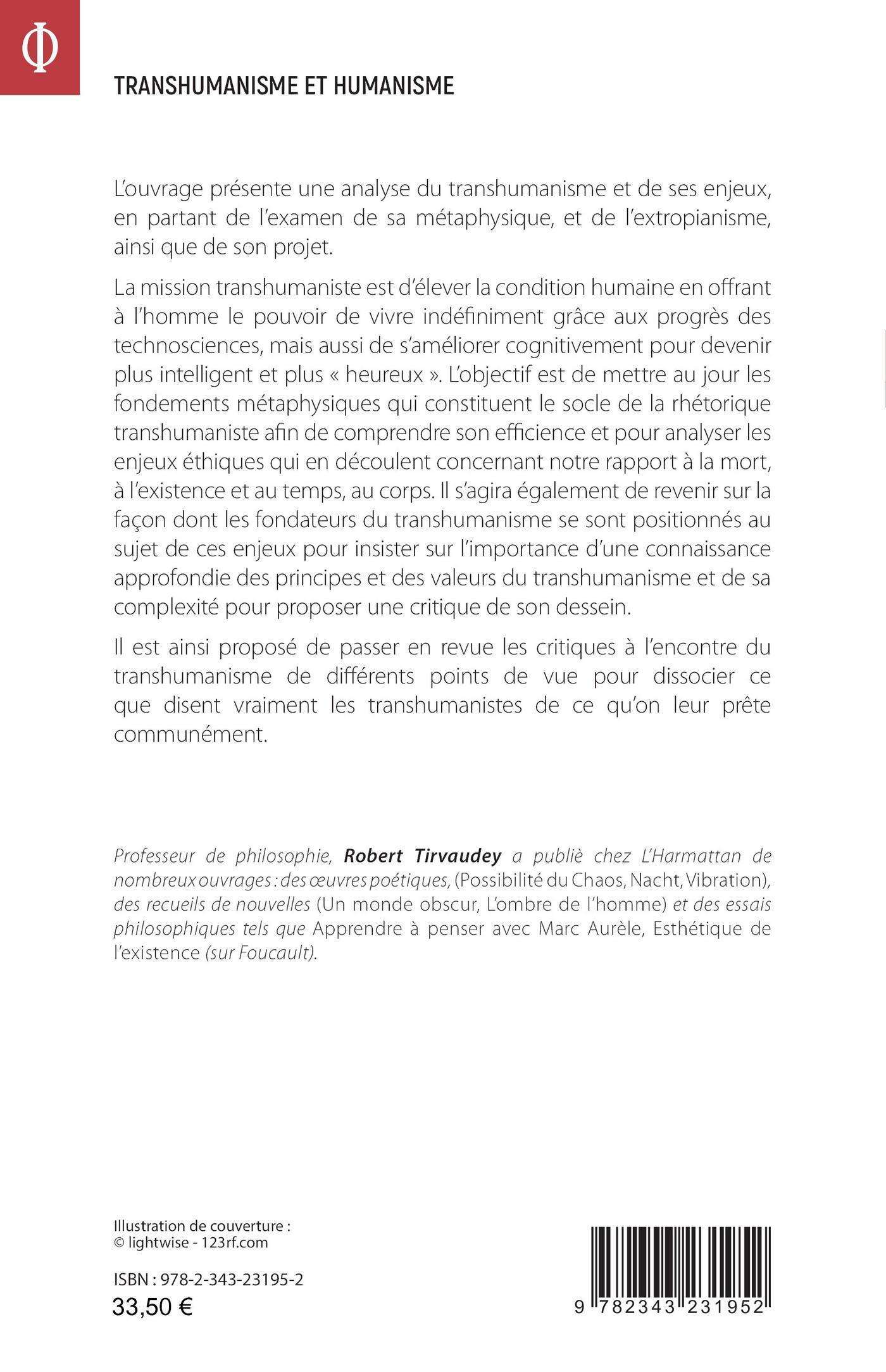 Φ

TRANSHUMANISME ET HUMANISME

L'ouvrage présente une analyse du transhumanisme et de ses enjeux, en partant de l'examen de sa métaphysique, et de l'extropianisme, ainsi que de son projet.

La mission transhumaniste est d'élever la condition humaine en offrant à l'homme le pouvoir de vivre indéfiniment grâce aux progrès des technosciences, mais aussi de s'améliorer cognitivement pour devenir plus intelligent et plus « heureux ». L'objectif est de mettre au jour les fondements métaphysiques qui constituent le socle de la rhétorique transhumaniste afin de comprendre son efficience et pour analyser les enjeux éthiques qui en découlent concernant notre rapport à la mort, à l'existence et au temps, au corps. Il s'agira également de revenir sur la façon dont les fondateurs du transhumanisme se sont positionnés au sujet de ces enjeux pour insister sur l'importance d'une connaissance approfondie des principes et des valeurs du transhumanisme et de sa complexité pour proposer une critique de son dessein.

Il est ainsi proposé de passer en revue les critiques à l'encontre du transhumanisme de différents points de vue pour dissocier ce que disent vraiment les transhumanistes de ce qu'on leur prête communément.

Professeur de philosophie, Robert Tirvaudey a publiè chez L'Harmattan de nombreux ouvrages : des œuvres poétiques, (Possibilité du Chaos, Nacht, Vibration), des recueils de nouvelles (Un monde obscur, L'ombre de l'homme) et des essais philosophiques tels que Apprendre à penser avec Marc Aurèle, Esthétique de l'existence (sur Foucault).

Illustration de couverture :
© lightwise - 123rf.com

ISBN : 978-2-343-23195-2
33,50 €

9 782343 231952